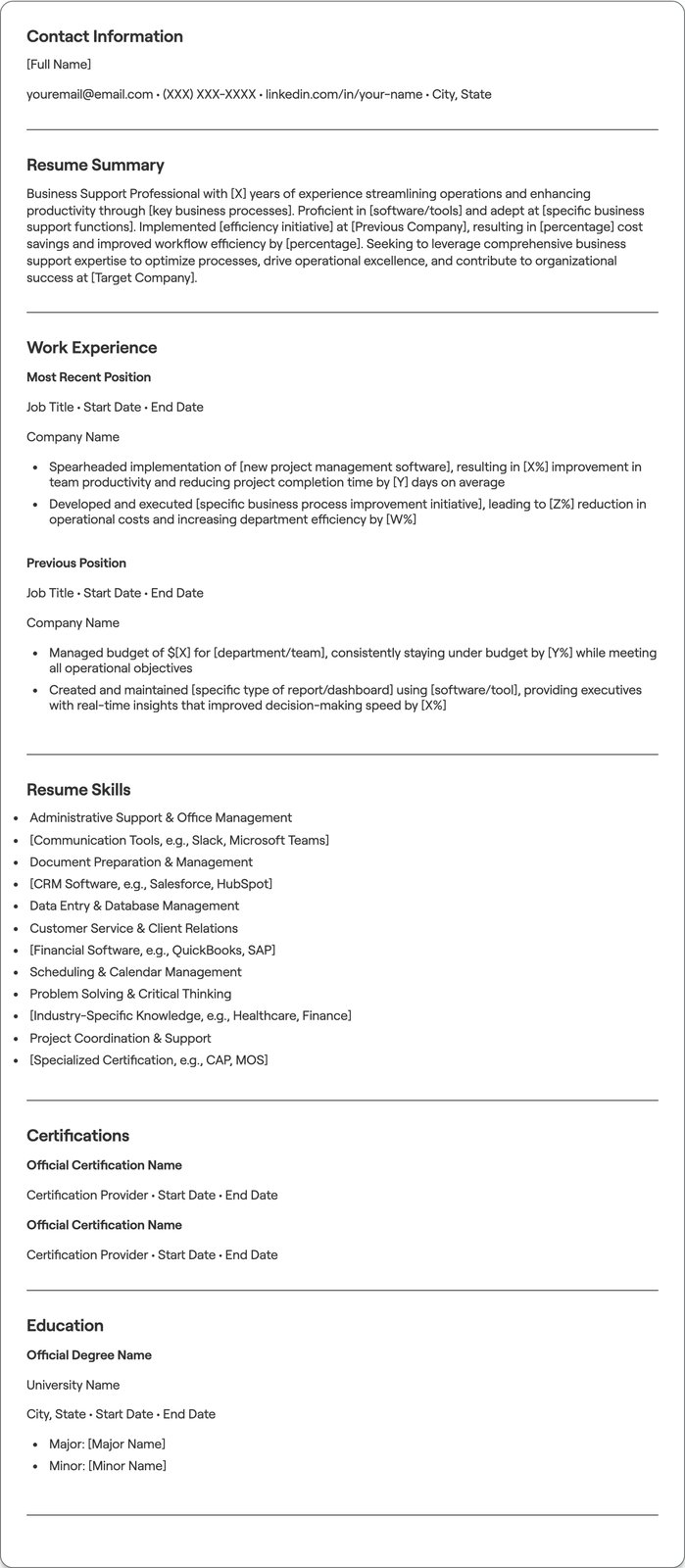 Contact Information

[Full Name]

youremail@email.com • (XXX) XXX-XXXX • linkedin.com/in/your-name • City, State

Resume Summary

Business Support Professional with [X] years of experience streamlining operations and enhancing productivity through [key business processes]. Proficient in [software/tools] and adept at [specific business support functions]. Implemented [efficiency initiative] at [Previous Company], resulting in [percentage] cost savings and improved workflow efficiency by [percentage]. Seeking to leverage comprehensive business support expertise to optimize processes, drive operational excellence, and contribute to organizational success at [Target Company].

Work Experience

Most Recent Position

Job Title • Start Date • End Date

Company Name

• Spearheaded implementation of [new project management software], resulting in [X%] improvement in team productivity and reducing project completion time by [Y] days on average
• Developed and executed [specific business process improvement initiative], leading to [Z%] reduction in operational costs and increasing department efficiency by [W%]

Previous Position

Job Title • Start Date • End Date

Company Name

• Managed budget of $[X] for [department/team], consistently staying under budget by [Y%] while meeting all operational objectives
• Created and maintained [specific type of report/dashboard] using [software/tool], providing executives with real-time insights that improved decision-making speed by [X%]

Resume Skills

• Administrative Support & Office Management
• [Communication Tools, e.g., Slack, Microsoft Teams]
• Document Preparation & Management
• [CRM Software, e.g., Salesforce, HubSpot]
• Data Entry & Database Management
• Customer Service & Client Relations
• [Financial Software, e.g., QuickBooks, SAP]
• Scheduling & Calendar Management
• Problem Solving & Critical Thinking
• [Industry-Specific Knowledge, e.g., Healthcare, Finance]
• Project Coordination & Support
• [Specialized Certification, e.g., CAP, MOS]

Certifications

Official Certification Name

Certification Provider • Start Date • End Date

Official Certification Name

Certification Provider • Start Date • End Date

Education

Official Degree Name

University Name

City, State • Start Date • End Date

• Major: [Major Name]
• Minor: [Minor Name]